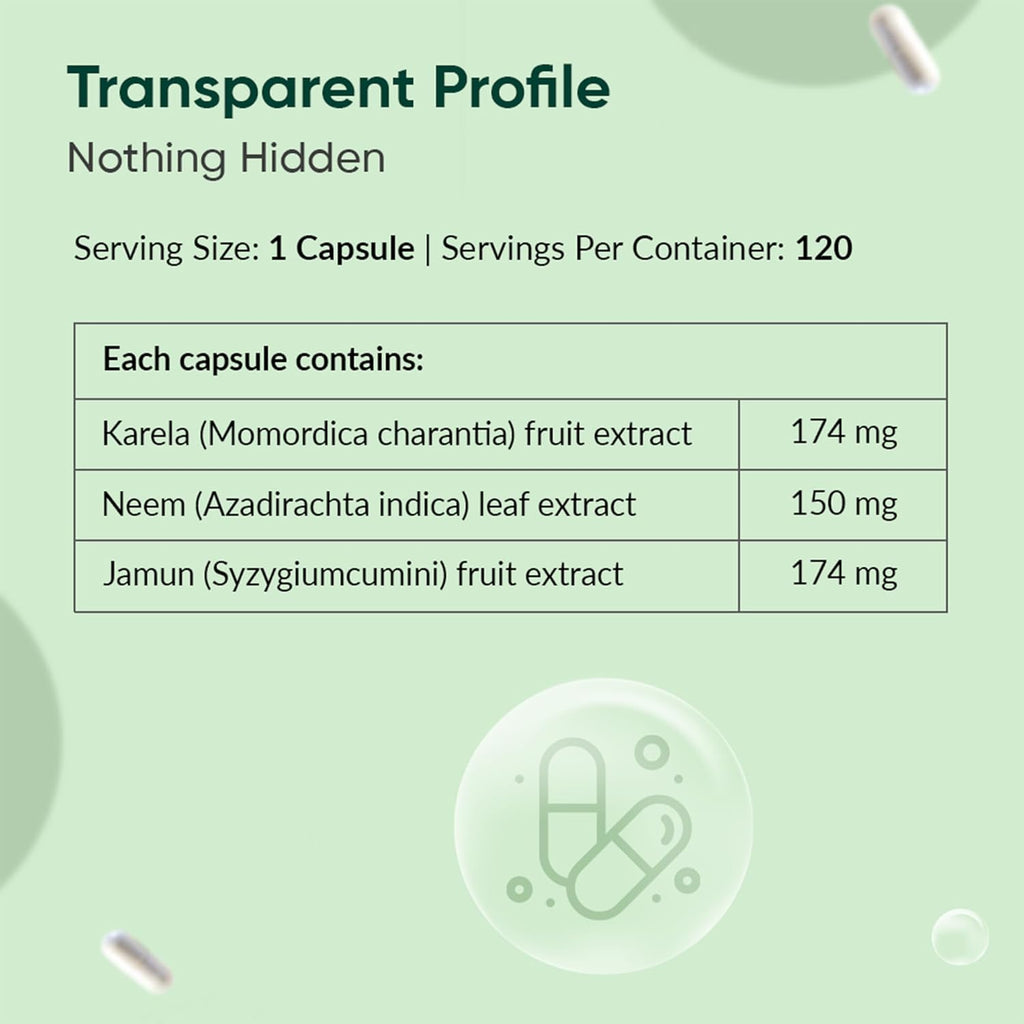 Transparent Profile
Nothing Hidden

Serving Size: 1 Capsule | Servings Per Container: 120

| Each capsule contains: | |
|---|---|
| Karela (Momordica charantia) fruit extract | 174 mg |
| Neem (Azadirachta indica) leaf extract | 150 mg |
| Jamun (Syzygiumcumini) fruit extract | 174 mg |